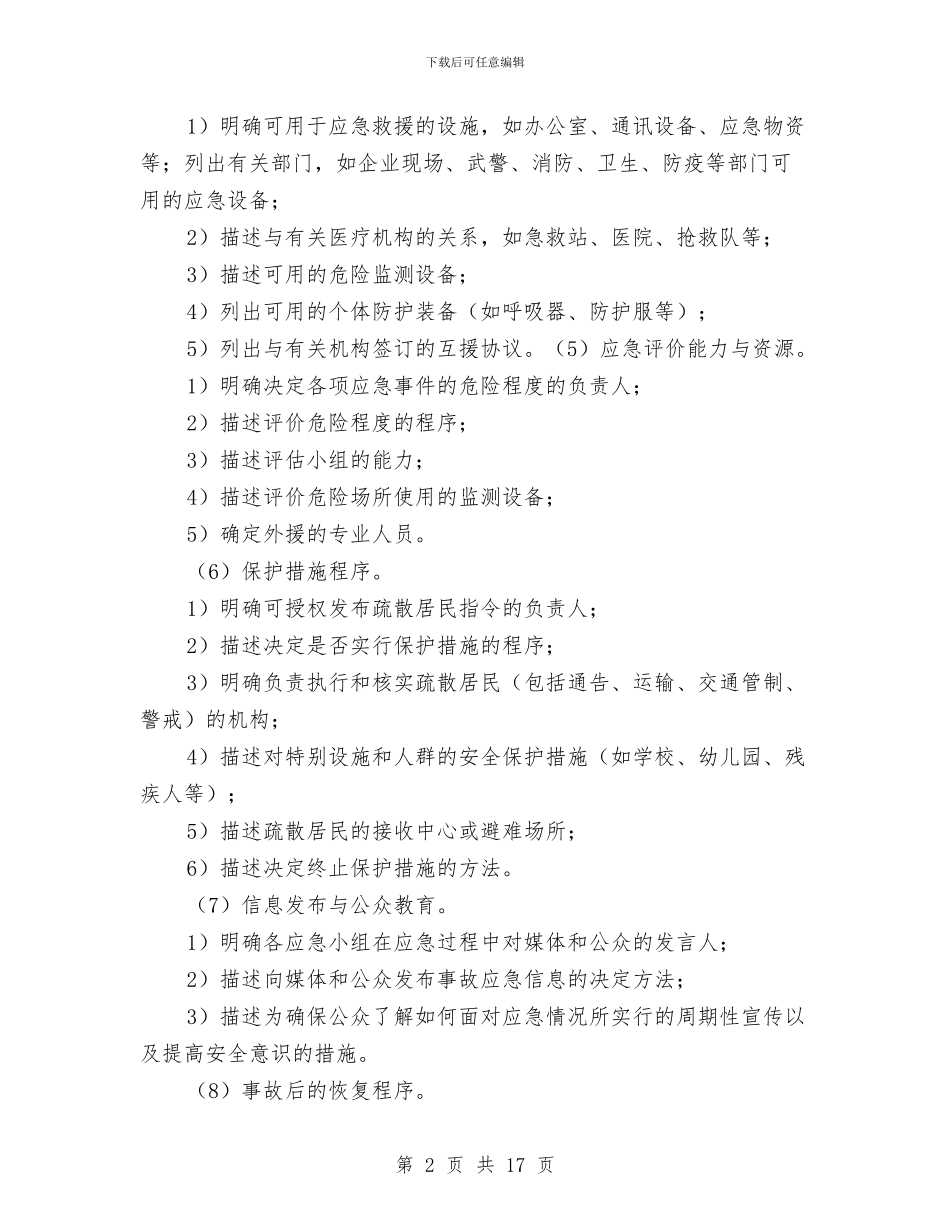 下载后可任意编辑

1）明确可用于应急救援的设施，如办公室、通讯设备、应急物资等；列出有关部门，如企业现场、武警、消防、卫生、防疫等部门可用的应急设备；

2）描述与有关医疗机构的关系，如急救站、医院、抢救队等；

3）描述可用的危险监测设备；

4）列出可用的个体防护装备（如呼吸器、防护服等）；

5）列出与有关机构签订的互援协议。（5）应急评价能力与资源。

1）明确决定各项应急事件的危险程度的负责人；

2）描述评价危险程度的程序；

3）描述评估小组的能力；

4）描述评价危险场所使用的监测设备；

5）确定外援的专业人员。

（6）保护措施程序。

1）明确可授权发布疏散居民指令的负责人；

2）描述决定是否实行保护措施的程序；

3）明确负责执行和核实疏散居民（包括通告、运输、交通管制、警戒）的机构；

4）描述对特别设施和人群的安全保护措施（如学校、幼儿园、残疾人等）；

5）描述疏散居民的接收中心或避难场所；

6）描述决定终止保护措施的方法。

（7）信息发布与公众教育。

1）明确各应急小组在应急过程中对媒体和公众的发言人；

2）描述向媒体和公众发布事故应急信息的决定方法；

3）描述为确保公众了解如何面对应急情况所实行的周期性宣传以及提高安全意识的措施。

（8）事故后的恢复程序。

第 2 页 共 17 页